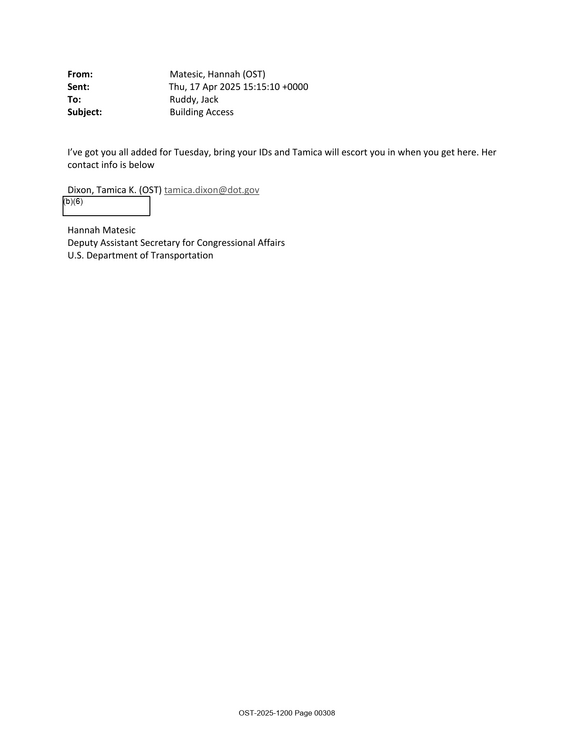 From: Matesic, Hannah (OST)
Sent: Thu, 17 Apr 2025 15:15:10 +0000
To: Ruddy, Jack
Subject: Building Access

I've got you all added for Tuesday, bring your IDs and Tamica will escort you in when you get here. Her contact info is below

Dixon, Tamica K. (OST) tamica.dixon@dot.gov
(b)(6)

Hannah Matesic
Deputy Assistant Secretary for Congressional Affairs
U.S. Department of Transportation

OST-2025-1200 Page 00308